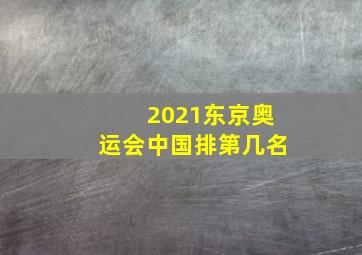 2021东京奥运会中国排第几名